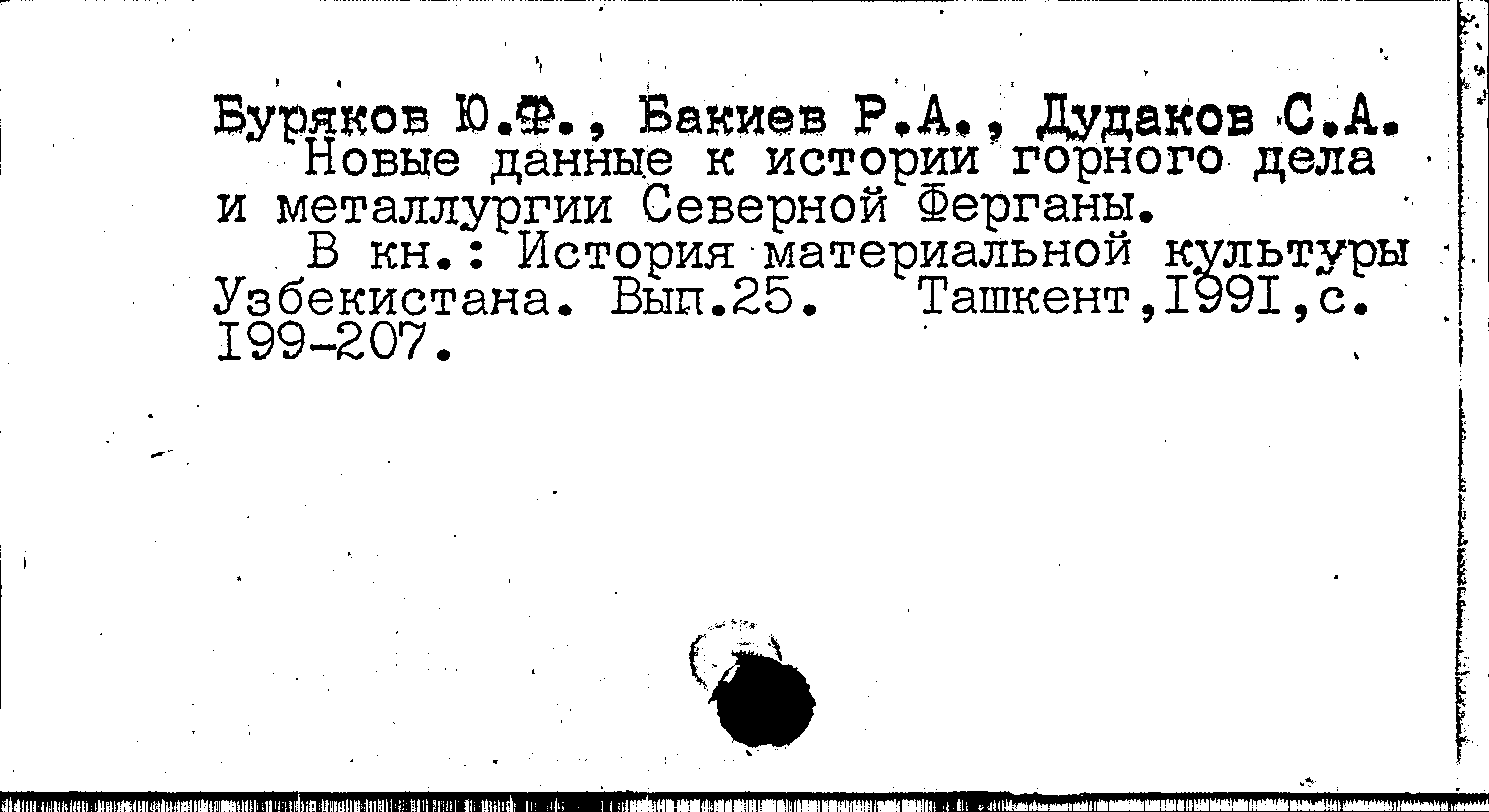 Буряков Ю.Ф., Бакиев Р.А., Дудаков С.А.

Новые данные к истории горного дела и металлургии Северной Ферганы.

В кн.: История материальной культуры Узбекистана. Вып.25. Ташкент,I99I,с. I99-207.